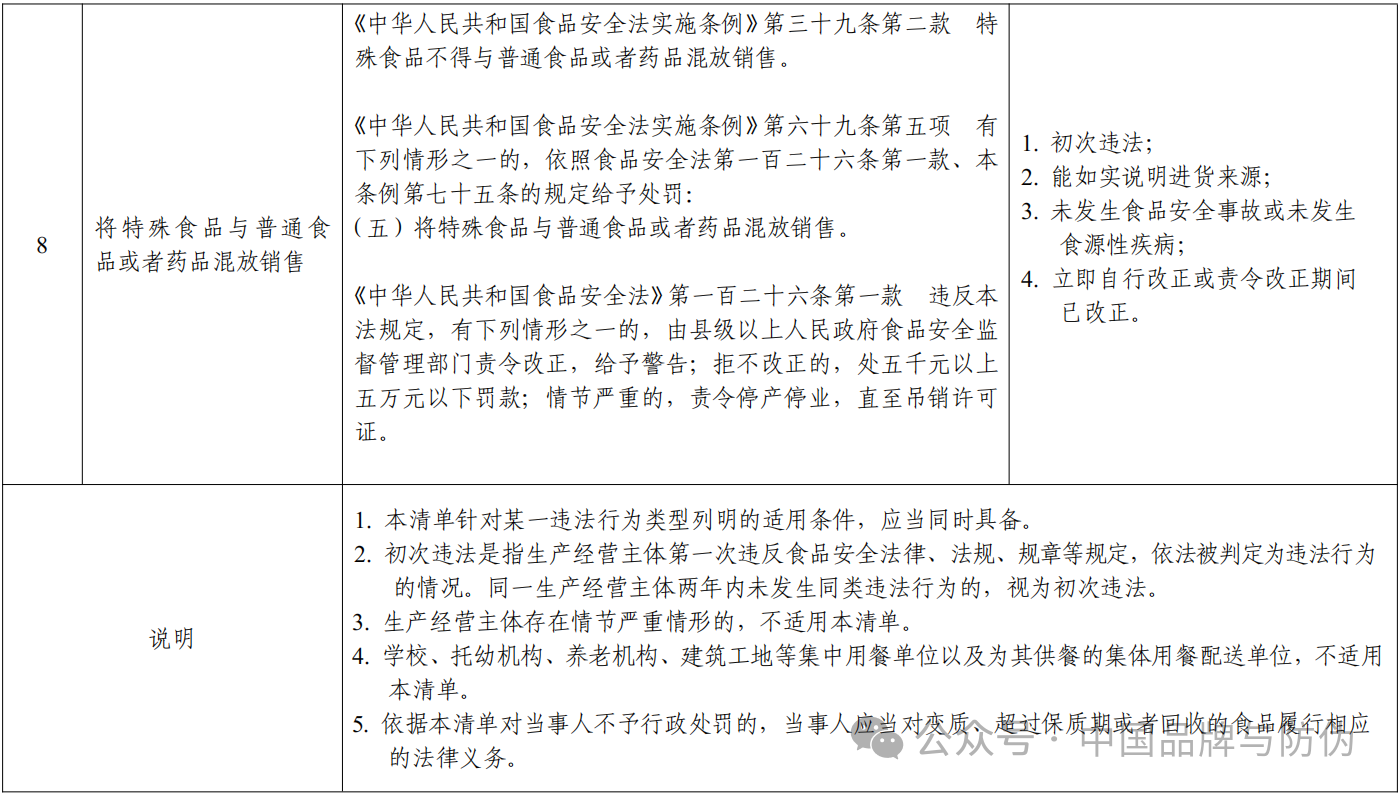 | 8 | 将特殊食品与普通食品或者药品混放销售 | 《中华人民共和国食品安全法实施条例》第三十九条第二款 特殊食品不得与普通食品或者药品混放销售。<br><br>《中华人民共和国食品安全法实施条例》第六十九条第五项 有下列情形之一的，依照食品安全法第一百二十六条第一款、本条例第七十五条的规定给予处罚：<br>（五）将特殊食品与普通食品或者药品混放销售。<br><br>《中华人民共和国食品安全法》第一百二十六条第一款 违反本法规定，有下列情形之一的，由县级以上人民政府食品安全监督管理部门责令改正，给予警告；拒不改正的，处五千元以上五万元以下罚款；情节严重的，责令停产停业，直至吊销许可证。 | 1. 初次违法；<br>2. 能如实说明进货来源；<br>3. 未发生食品安全事故或未发生食源性疾病；<br>4. 立即自行改正或责令改正期间已改正。 |
|---|---|---|---|
| 说明 | | 1. 本清单针对某一违法行为类型列明的适用条件，应当同时具备。<br>2. 初次违法是指生产经营主体第一次违反食品安全法律、法规、规章等规定，依法被判定为违法行为的情况。同一生产经营主体两年内未发生同类违法行为的，视为初次违法。<br>3. 生产经营主体存在情节严重情形的，不适用本清单。<br>4. 学校、托幼机构、养老机构、建筑工地等集中用餐单位以及为其供餐的集体用餐配送单位，不适用本清单。<br>5. 依据本清单对当事人不予行政处罚的，当事人应当对变质、超过保质期或者回收的食品履行相应的法律义务。 | |

公众号 · 中国品牌与防伪